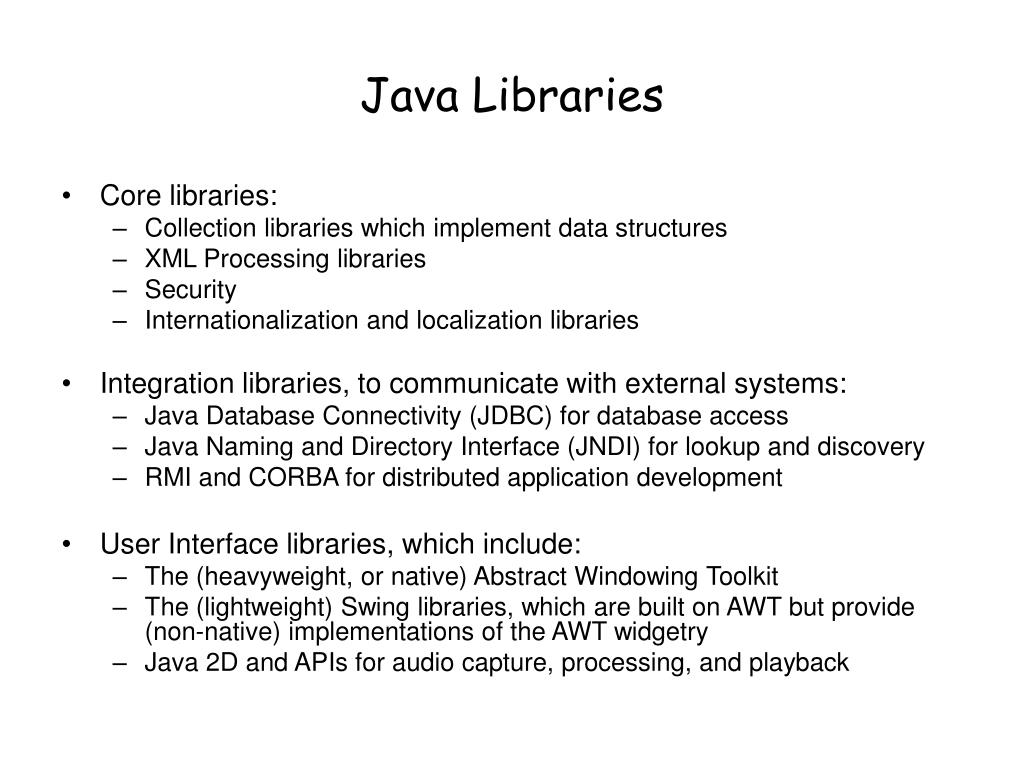 Java Libraries

• Core libraries:
  – Collection libraries which implement data structures
  – XML Processing libraries
  – Security
  – Internationalization and localization libraries

• Integration libraries, to communicate with external systems:
  – Java Database Connectivity (JDBC) for database access
  – Java Naming and Directory Interface (JNDI) for lookup and discovery
  – RMI and CORBA for distributed application development

• User Interface libraries, which include:
  – The (heavyweight, or native) Abstract Windowing Toolkit
  – The (lightweight) Swing libraries, which are built on AWT but provide (non-native) implementations of the AWT widgetry
  – Java 2D and APIs for audio capture, processing, and playback